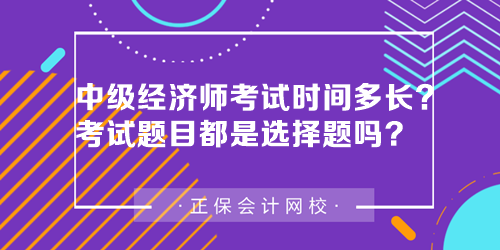 中级经济师考试时间多长？
考试题目都是选择题吗？

·正保会计网校·